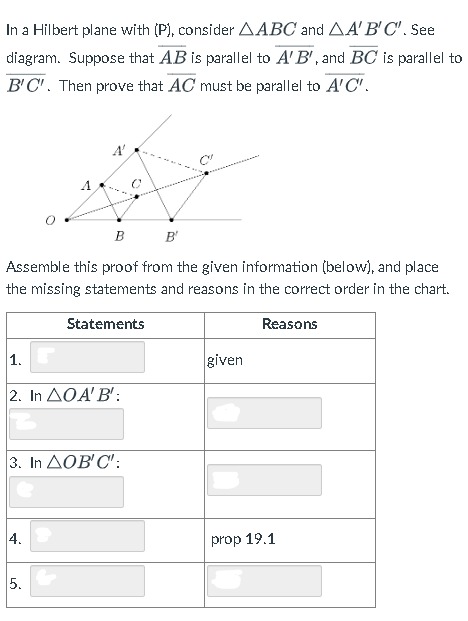 In a Hilbert plane with (P), consider $\triangle ABC$ and $\triangle A'B'C'$. See diagram. Suppose that $\overline{AB}$ is parallel to $\overline{A'B'}$, and $\overline{BC}$ is parallel to $\overline{B'C'}$. Then prove that $\overline{AC}$ must be parallel to $\overline{A'C'}$.

$A'$
$C'$
$A$
$C$
$O$
$B$
$B'$

Assemble this proof from the given information (below), and place the missing statements and reasons in the correct order in the chart.

| Statements | Reasons |
|---|---|
| 1. | given |
| 2. In $\triangle OA'B'$: | |
| 3. In $\triangle OB'C'$: | |
| 4. | prop 19.1 |
| 5. | |